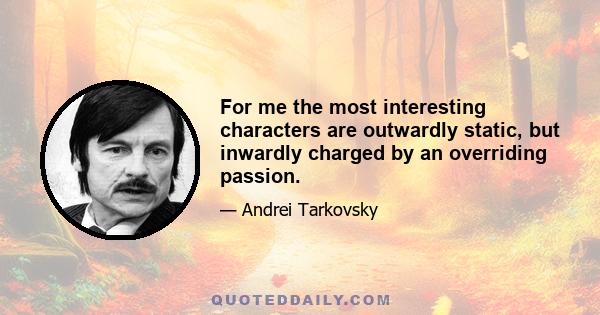 For me the most interesting characters are outwardly static, but inwardly charged by an overriding passion.

— Andrei Tarkovsky

QUOTEDDAILY.COM